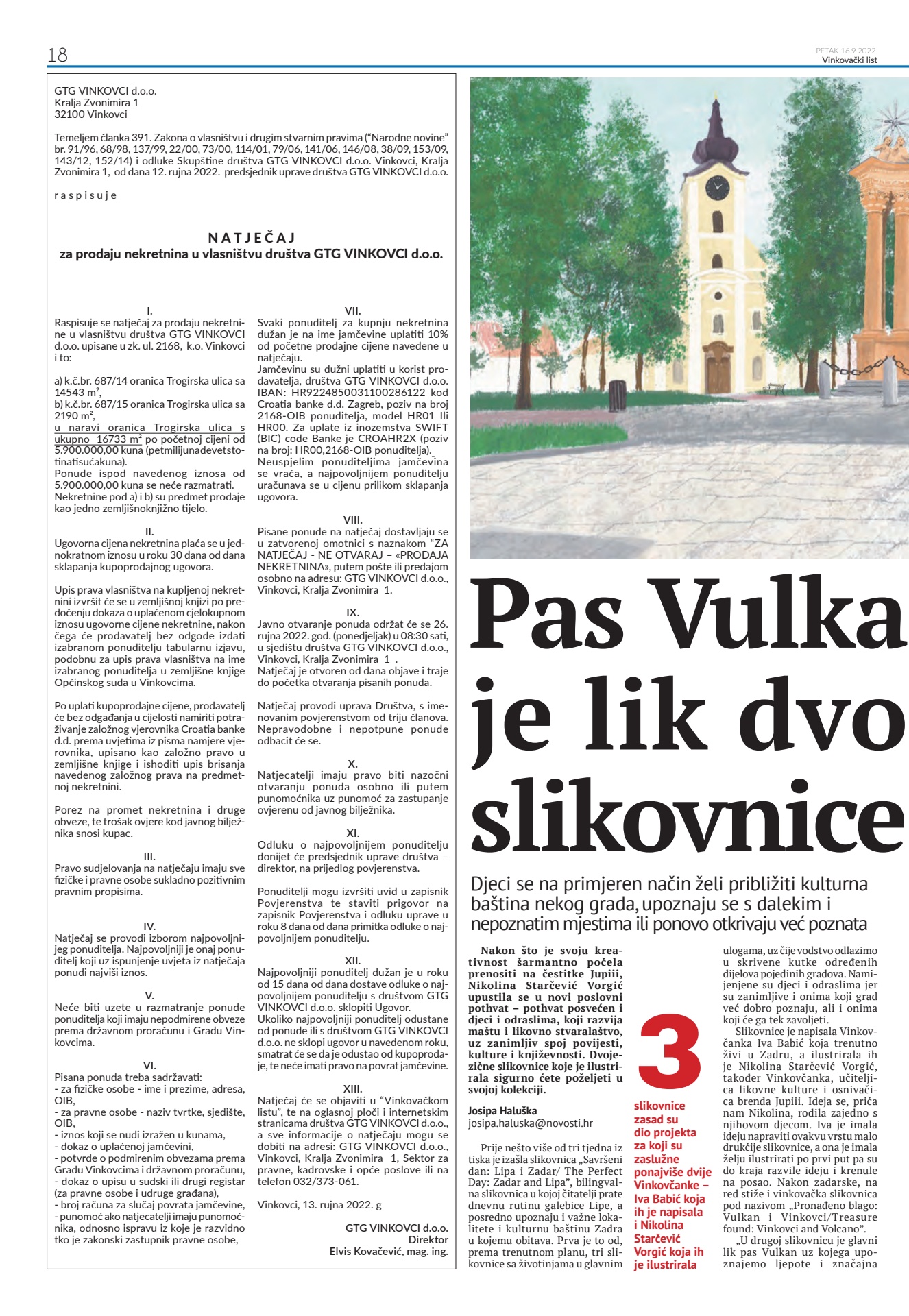 18

PETAK 16.9.2022.
Vinkovački list

GTG VINKOVCI d.o.o.
Kralja Zvonimira 1
32100 Vinkovci

Temeljem članka 391. Zakona o vlasništvu i drugim stvarnim pravima ("Narodne novine" br. 91/96, 68/98, 137/99, 22/00, 73/00, 114/01, 79/06, 141/06, 146/08, 38/09, 153/09, 143/12, 152/14) i odluke Skupštine društva GTG VINKOVCI d.o.o. Vinkovci, Kralja Zvonimira 1, od dana 12. rujna 2022. predsjednik uprave društva GTG VINKOVCI d.o.o.

r a s p i s u j e

N A T J E Č A J
za prodaju nekretnina u vlasništvu društva GTG VINKOVCI d.o.o.

I.
Raspisuje se natječaj za prodaju nekretnine u vlasništvu društva GTG VINKOVCI d.o.o. upisane u zk. ul. 2168, k.o. Vinkovci i to:

a) k.č.br. 687/14 oranica Trogirska ulica sa 14543 m²,
b) k.č.br. 687/15 oranica Trogirska ulica sa 2190 m²,
u naravi oranica Trogirska ulica s ukupno 16733 m² po početnoj cijeni od 5.900.000,00 kuna (petmilijunadevetstotinatisućakuna).
Ponude ispod navedenog iznosa od 5.900.000,00 kuna se neće razmatrati.
Nekretnine pod a) i b) su predmet prodaje kao jedno zemljišnoknjižno tijelo.

II.
Ugovorna cijena nekretnina plaća se u jednokratnom iznosu u roku 30 dana od dana sklapanja kupoprodajnog ugovora.

Upis prava vlasništva na kupljenoj nekretnini izvršit će se u zemljišnoj knjizi po predočenju dokaza o uplaćenom cjelokupnom iznosu ugovorne cijene nekretnine, nakon čega će prodavatelj bez odgode izdati izabranom ponuditelju tabularnu izjavu, podobnu za upis prava vlasništva na ime izabranog ponuditelja u zemljišne knjige Općinskog suda u Vinkovcima.

Po uplati kupoprodajne cijene, prodavatelj će bez odgađanja u cijelosti namiriti potraživanje založnog vjerovnika Croatia banke d.d. prema uvjetima iz pisma namjere vjerovnika, upisano kao založno pravo u zemljišne knjige i ishoditi upis brisanja navedenog založnog prava na predmetnoj nekretnini.

Porez na promet nekretnina i druge obveze, te trošak ovjere kod javnog bilježnika snosi kupac.

III.
Pravo sudjelovanja na natječaju imaju sve fizičke i pravne osobe sukladno pozitivnim pravnim propisima.

IV.
Natječaj se provodi izborom najpovoljnijeg ponuditelja. Najpovoljniji je onaj ponuditelj koji uz ispunjenje uvjeta iz natječaja ponudi najviši iznos.

V.
Neće biti uzete u razmatranje ponude ponuditelja koji imaju nepodmirene obveze prema državnom proračunu i Gradu Vinkovcima.

VI.
Pisana ponuda treba sadržavati:
- za fizičke osobe - ime i prezime, adresa, OIB,
- za pravne osobe - naziv tvrtke, sjedište, OIB,
- iznos koji se nudi izražen u kunama,
- dokaz o uplaćenoj jamčevini,
- potvrde o podmirenim obvezama prema Gradu Vinkovcima i državnom proračunu,
- dokaz o upisu u sudski ili drugi registar (za pravne osobe i udruge građana),
- broj računa za slučaj povrata jamčevine,
- punomoć ako natjecatelji imaju punomoćnika, odnosno ispravu iz koje je razvidno tko je zakonski zastupnik pravne osobe,

VII.
Svaki ponuditelj za kupnju nekretnina dužan je na ime jamčevine uplatiti 10% od početne prodajne cijene navedene u natječaju.
Jamčevinu su dužni uplatiti u korist prodavatelja, društva GTG VINKOVCI d.o.o. IBAN: HR9224850031100286122 kod Croatia banke d.d. Zagreb, poziv na broj 2168-OIB ponuditelja, model HR01 Ili HR00. Za uplate iz inozemstva SWIFT (BIC) code Banke je CROAHR2X (poziv na broj: HR00,2168-OIB ponuditelja).
Neuspjelim ponuditeljima jamčevina se vraća, a najpovoljnijem ponuditelju uračunava se u cijenu prilikom sklapanja ugovora.

VIII.
Pisane ponude na natječaj dostavljaju se u zatvorenoj omotnici s naznakom "ZA NATJEČAJ - NE OTVARAJ – «PRODAJA NEKRETNINA», putem pošte ili predajom osobno na adresu: GTG VINKOVCI d.o.o., Vinkovci, Kralja Zvonimira 1.

IX.
Javno otvaranje ponuda održat će se 26. rujna 2022. god. (ponedjeljak) u 08:30 sati, u sjedištu društva GTG VINKOVCI d.o.o., Vinkovci, Kralja Zvonimira 1 .
Natječaj je otvoren od dana objave i traje do početka otvaranja pisanih ponuda.

Natječaj provodi uprava Društva, s imenovanim povjerenstvom od triju članova. Nepravodobne i nepotpune ponude odbacit će se.

X.
Natjecatelji imaju pravo biti nazočni otvaranju ponuda osobno ili putem punomoćnika uz punomoć za zastupanje ovjerenu od javnog bilježnika.

XI.
Odluku o najpovoljnijem ponuditelju donijet će predsjednik uprave društva – direktor, na prijedlog povjerenstva.

Ponuditelji mogu izvršiti uvid u zapisnik Povjerenstva te staviti prigovor na zapisnik Povjerenstva i odluku uprave u roku 8 dana od dana primitka odluke o najpovoljnijem ponuditelju.

XII.
Najpovoljniji ponuditelj dužan je u roku od 15 dana od dana dostave odluke o najpovoljnijem ponuditelju s društvom GTG VINKOVCI d.o.o. sklopiti Ugovor.
Ukoliko najpovoljniji ponuditelj odustane od ponude ili s društvom GTG VINKOVCI d.o.o. ne sklopi ugovor u navedenom roku, smatrat će se da je odustao od kupoprodaje, te neće imati pravo na povrat jamčevine.

XIII.
Natječaj će se objaviti u "Vinkovačkom listu", te na oglasnoj ploči i internetskim stranicama društva GTG VINKOVCI d.o.o., a sve informacije o natječaju mogu se dobiti na adresi: GTG VINKOVCI d.o.o., Vinkovci, Kralja Zvonimira 1, Sektor za pravne, kadrovske i opće poslove ili na telefon 032/373-061.

Vinkovci, 13. rujna 2022. g

GTG VINKOVCI d.o.o.
Direktor
Elvis Kovačević, mag. ing.

Pas Vulka je lik dvo slikovnice

Djeci se na primjeren način želi približiti kulturna baština nekog grada, upoznaju se s dalekim i nepoznatim mjestima ili ponovo otkrivaju već poznata

Nakon što je svoju kreativnost šarmantno počela prenositi na čestitke Jupiii, Nikolina Starčević Vorgić upustila se u novi poslovni pothvat – pothvat posvećen i djeci i odraslima, koji razvija maštu i likovno stvaralaštvo, uz zanimljiv spoj povijesti, kulture i književnosti. Dvojezične slikovnice koje je ilustrirala sigurno ćete poželjeti u svojoj kolekciji.

Josipa Haluška
josipa.haluska@novosti.hr

Prije nešto više od tri tjedna iz tiska je izašla slikovnica „Savršeni dan: Lipa i Zadar/ The Perfect Day: Zadar and Lipa", bilingvalna slikovnica u kojoj čitatelji prate dnevnu rutinu galebice Lipe, a posredno upoznaju i važne lokalitete i kulturnu baštinu Zadra u kojemu obitava. Prva je to od, prema trenutnom planu, tri slikovnice sa životinjama u glavnim

3
slikovnice zasad su dio projekta za koji su zaslužne ponajviše dvije Vinkovčanke – Iva Babić koja ih je napisala i Nikolina Starčević Vorgić koja ih je ilustrirala

ulogama, uz čije vodstvo odlazimo u skrivene kutke određenih dijelova pojedinih gradova. Namijenjene su djeci i odraslima jer su zanimljive i onima koji grad već dobro poznaju, ali i onima koji će ga tek zavoljeti.
Slikovnice je napisala Vinkovčanka Iva Babić koja trenutno živi u Zadru, a ilustrirala ih je Nikolina Starčević Vorgić, također Vinkovčanka, učiteljica likovne kulture i osnivačica brenda Jupiii. Ideja se, priča nam Nikolina, rodila zajedno s njihovom djecom. Iva je imala ideju napraviti ovakvu vrstu malo drukčije slikovnice, a ona je imala želju ilustrirati po prvi put pa su do kraja razvile ideju i krenule na posao. Nakon zadarske, na red stiže i vinkovačka slikovnica pod nazivom „Pronađeno blago: Vulkan i Vinkovci/Treasure found: Vinkovci and Volcano".
„U drugoj slikovnicu je glavni lik pas Vulkan uz kojega upoznajemo ljepote i značajna